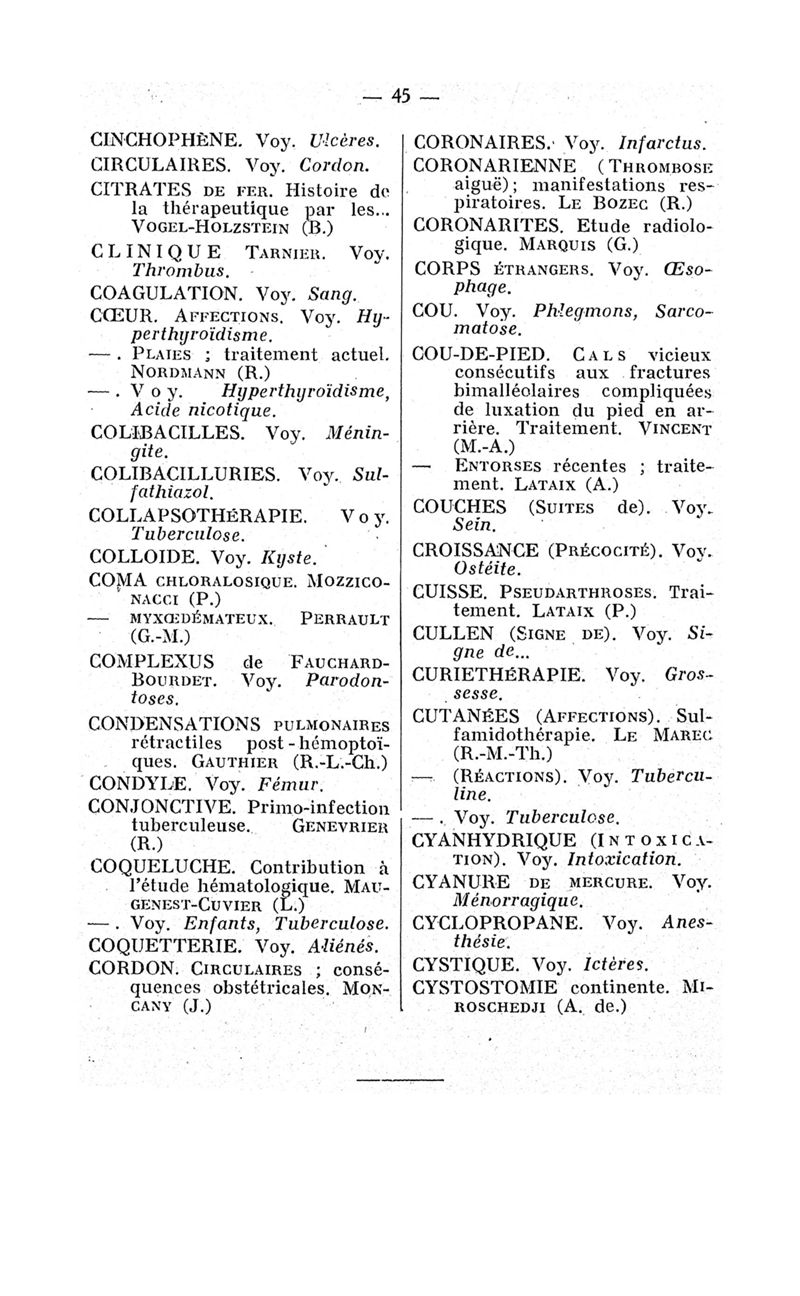 — 45 —

CINCHOPHÈNE. Voy. Ulcères.

CIRCULAIRES. Voy. Cordon.

CITRATES DE FER. Histoire de la thérapeutique par les... VOGEL-HOLZSTEIN (B.)

CLINIQUE TARNIER. Voy. Thrombus.

COAGULATION. Voy. Sang.

CŒUR. AFFECTIONS. Voy. Hyperthyroïdisme.

—. PLAIES ; traitement actuel. NORDMANN (R.)

—. Voy. Hyperthyroïdisme, Acide nicotique.

COLIBACILLES. Voy. Méningite.

COLIBACILLURIES. Voy. Sulfathiazol.

COLLAPSOTHÉRAPIE. Voy. Tuberculose.

COLLOIDE. Voy. Kyste.

COMA CHLORALOSIQUE. MOZZICONACCI (P.)

— MYXŒDÉMATEUX. PERRAULT (G.-M.)

COMPLEXUS de FAUCHARD-BOURDET. Voy. Parodontoses.

CONDENSATIONS PULMONAIRES rétractiles post-hémoptoïques. GAUTHIER (R.-L.-Ch.)

CONDYLE. Voy. Fémur.

CONJONCTIVE. Primo-infection tuberculeuse. GENEVRIER (R.)

COQUELUCHE. Contribution à l'étude hématologique. MAUGENEST-CUVIER (L.)

—. Voy. Enfants, Tuberculose.

COQUETTERIE. Voy. Aliénés.

CORDON. CIRCULAIRES ; conséquences obstétricales. MONCANY (J.)

CORONAIRES. Voy. Infarctus.

CORONARIENNE (THROMBOSE aiguë); manifestations respiratoires. LE BOZEC (R.)

CORONARITES. Etude radiologique. MARQUIS (G.)

CORPS ÉTRANGERS. Voy. Œsophage.

COU. Voy. Phlegmons, Sarcomatose.

COU-DE-PIED. CALS vicieux consécutifs aux fractures bimalléolaires compliquées de luxation du pied en arrière. Traitement. VINCENT (M.-A.)

— ENTORSES récentes ; traitement. LATAIX (A.)

COUCHES (SUITES de). Voy. Sein.

CROISSANCE (PRÉCOCITÉ). Voy. Ostéite.

CUISSE. PSEUDARTHROSES. Traitement. LATAIX (P.)

CULLEN (SIGNE DE). Voy. Signe de...

CURIETHÉRAPIE. Voy. Grossesse.

CUTANÉES (AFFECTIONS). Sulfamidothérapie. LE MAREC (R.-M.-Th.)

— (RÉACTIONS). Voy. Tuberculine.

—. Voy. Tuberculose.

CYANHYDRIQUE (INTOXICATION). Voy. Intoxication.

CYANURE DE MERCURE. Voy. Ménorragique.

CYCLOPROPANE. Voy. Anesthésie.

CYSTIQUE. Voy. Ictères.

CYSTOSTOMIE continente. MIROSCHEDJI (A. de.)